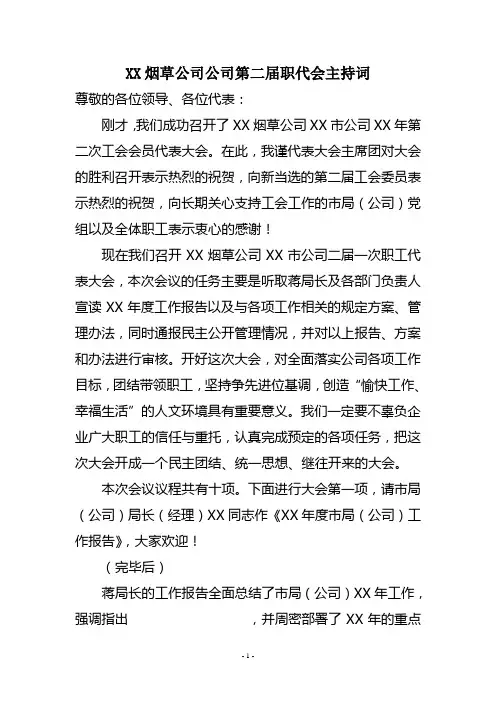 XX 烟草公司公司第二届职代会主持词

尊敬的各位领导、各位代表：

刚才，我们成功召开了 XX 烟草公司 XX 市公司 XX 年第二次工会会员代表大会。在此，我谨代表大会主席团对大会的胜利召开表示热烈的祝贺，向新当选的第二届工会委员表示热烈的祝贺，向长期关心支持工会工作的市局（公司）党组以及全体职工表示衷心的感谢！

现在我们召开 XX 烟草公司 XX 市公司二届一次职工代表大会，本次会议的任务主要是听取蒋局长及各部门负责人宣读 XX 年度工作报告以及与各项工作相关的规定方案、管理办法，同时通报民主公开管理情况，并对以上报告、方案和办法进行审核。开好这次大会，对全面落实公司各项工作目标，团结带领职工，坚持争先进位基调，创造“愉快工作、幸福生活”的人文环境具有重要意义。我们一定要不辜负企业广大职工的信任与重托，认真完成预定的各项任务，把这次大会开成一个民主团结、统一思想、继往开来的大会。

本次会议议程共有十项。下面进行大会第一项，请市局（公司）局长（经理）XX 同志作《XX 年度市局（公司）工作报告》，大家欢迎！

（完毕后）

蒋局长的工作报告全面总结了市局（公司）XX 年工作，强调指出　　　　　　，并周密部署了 XX 年的重点

- 1 -